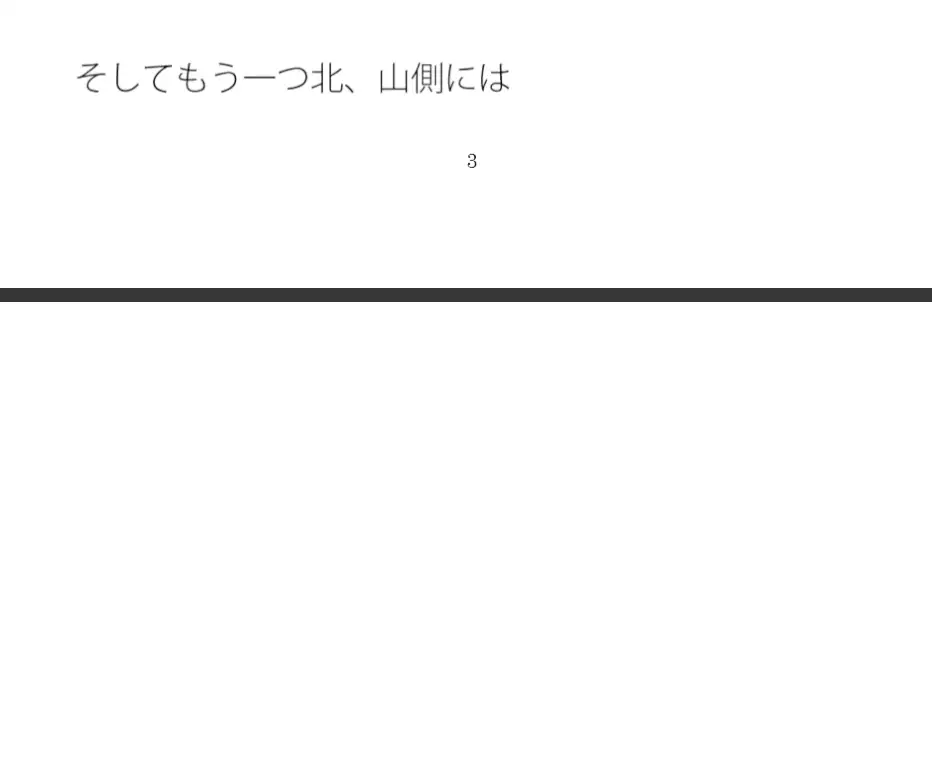 そしてもう一つ北、山側には

3